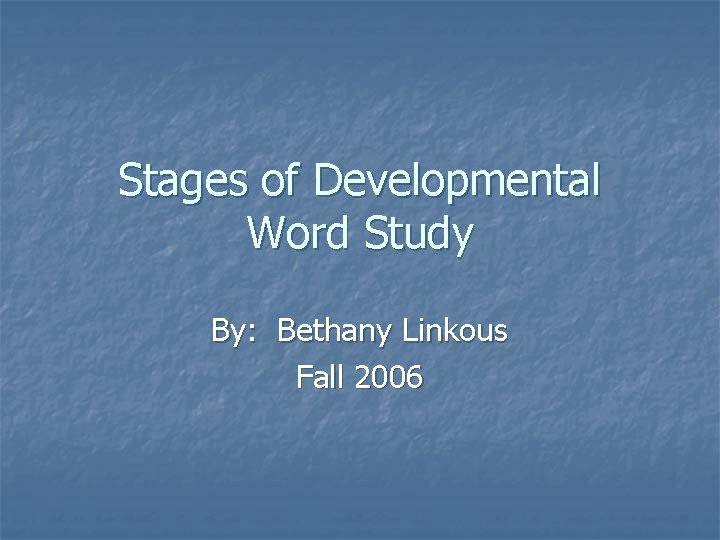 Stages of Developmental Word Study

By: Bethany Linkous
Fall 2006